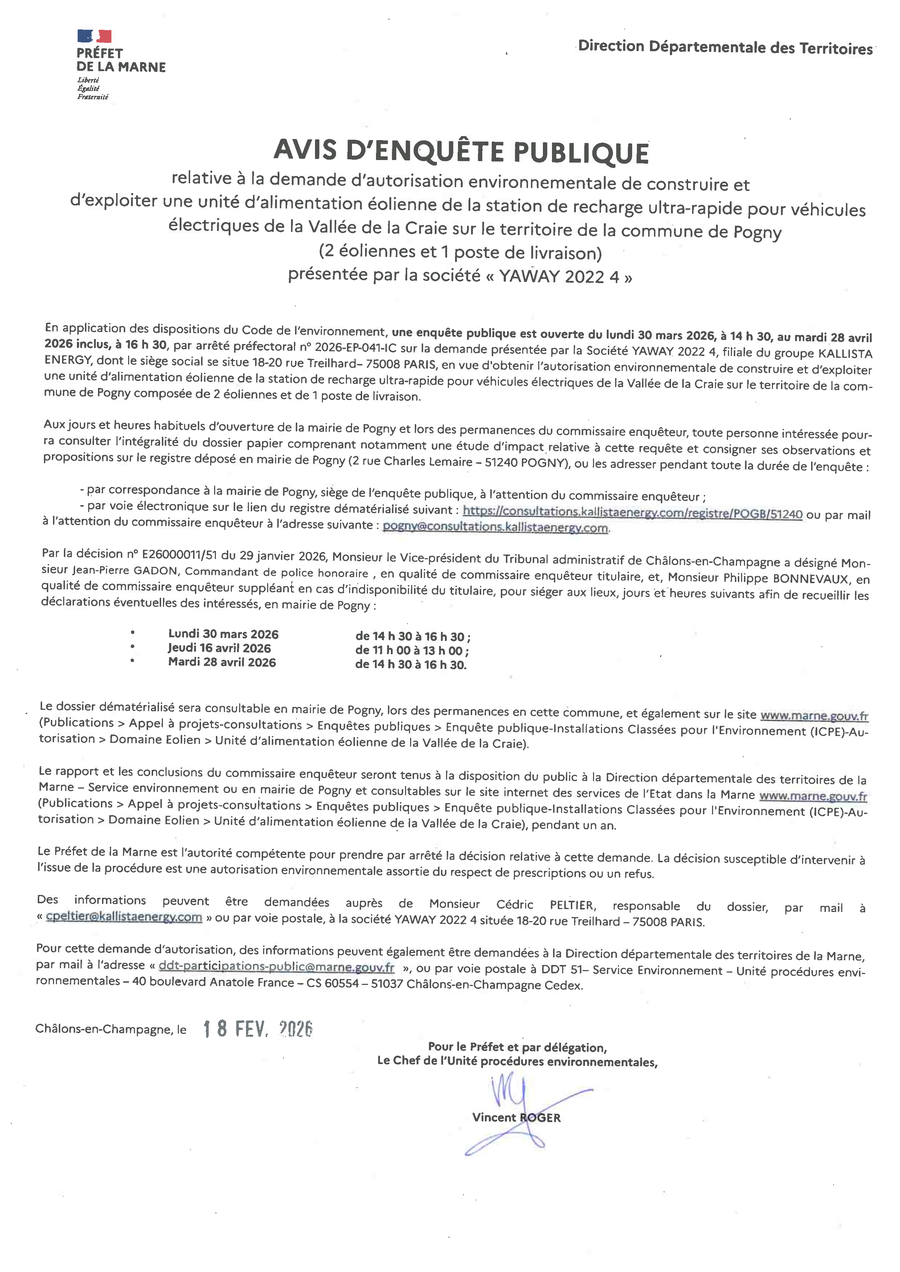 PRÉFET
DE LA MARNE
Liberté
Égalité
Fraternité

Direction Départementale des Territoires

AVIS D'ENQUÊTE PUBLIQUE

relative à la demande d'autorisation environnementale de construire et d'exploiter une unité d'alimentation éolienne de la station de recharge ultra-rapide pour véhicules électriques de la Vallée de la Craie sur le territoire de la commune de Pogny
(2 éoliennes et 1 poste de livraison)
présentée par la société « YAWAY 2022 4 »

En application des dispositions du Code de l'environnement, une enquête publique est ouverte du lundi 30 mars 2026, à 14 h 30, au mardi 28 avril 2026 inclus, à 16 h 30, par arrêté préfectoral n° 2026-EP-041-IC sur la demande présentée par la Société YAWAY 2022 4, filiale du groupe KALLISTA ENERGY, dont le siège social se situe 18-20 rue Treilhard– 75008 PARIS, en vue d'obtenir l'autorisation environnementale de construire et d'exploiter une unité d'alimentation éolienne de la station de recharge ultra-rapide pour véhicules électriques de la Vallée de la Craie sur le territoire de la commune de Pogny composée de 2 éoliennes et de 1 poste de livraison.

Aux jours et heures habituels d'ouverture de la mairie de Pogny et lors des permanences du commissaire enquêteur, toute personne intéressée pourra consulter l'intégralité du dossier papier comprenant notamment une étude d'impact relative à cette requête et consigner ses observations et propositions sur le registre déposé en mairie de Pogny (2 rue Charles Lemaire – 51240 POGNY), ou les adresser pendant toute la durée de l'enquête :

- par correspondance à la mairie de Pogny, siège de l'enquête publique, à l'attention du commissaire enquêteur ;
- par voie électronique sur le lien du registre dématérialisé suivant : https://consultations.kallistaenergy.com/registre/POGB/51240 ou par mail à l'attention du commissaire enquêteur à l'adresse suivante : pogny@consultations.kallistaenergy.com.

Par la décision n° E26000011/51 du 29 janvier 2026, Monsieur le Vice-président du Tribunal administratif de Châlons-en-Champagne a désigné Monsieur Jean-Pierre GADON, Commandant de police honoraire , en qualité de commissaire enquêteur titulaire, et, Monsieur Philippe BONNEVAUX, en qualité de commissaire enquêteur suppléant en cas d'indisponibilité du titulaire, pour siéger aux lieux, jours et heures suivants afin de recueillir les déclarations éventuelles des intéressés, en mairie de Pogny :

• Lundi 30 mars 2026 de 14 h 30 à 16 h 30 ;
• Jeudi 16 avril 2026 de 11 h 00 à 13 h 00 ;
• Mardi 28 avril 2026 de 14 h 30 à 16 h 30.

Le dossier dématérialisé sera consultable en mairie de Pogny, lors des permanences en cette commune, et également sur le site www.marne.gouv.fr (Publications > Appel à projets-consultations > Enquêtes publiques > Enquête publique-Installations Classées pour l'Environnement (ICPE)-Autorisation > Domaine Eolien > Unité d'alimentation éolienne de la Vallée de la Craie).

Le rapport et les conclusions du commissaire enquêteur seront tenus à la disposition du public à la Direction départementale des territoires de la Marne – Service environnement ou en mairie de Pogny et consultables sur le site internet des services de l'Etat dans la Marne www.marne.gouv.fr (Publications > Appel à projets-consultations > Enquêtes publiques > Enquête publique-Installations Classées pour l'Environnement (ICPE)-Autorisation > Domaine Eolien > Unité d'alimentation éolienne de la Vallée de la Craie), pendant un an.

Le Préfet de la Marne est l'autorité compétente pour prendre par arrêté la décision relative à cette demande. La décision susceptible d'intervenir à l'issue de la procédure est une autorisation environnementale assortie du respect de prescriptions ou un refus.

Des informations peuvent être demandées auprès de Monsieur Cédric PELTIER, responsable du dossier, par mail à « cpeltier@kallistaenergy.com » ou par voie postale, à la société YAWAY 2022 4 située 18-20 rue Treilhard – 75008 PARIS.

Pour cette demande d'autorisation, des informations peuvent également être demandées à la Direction départementale des territoires de la Marne, par mail à l'adresse « ddt-participations-public@marne.gouv.fr », ou par voie postale à DDT 51– Service Environnement – Unité procédures environnementales – 40 boulevard Anatole France – CS 60554 – 51037 Châlons-en-Champagne Cedex.

Châlons-en-Champagne, le 18 FEV. 2026

Pour le Préfet et par délégation,
Le Chef de l'Unité procédures environnementales,

Vincent ROGER